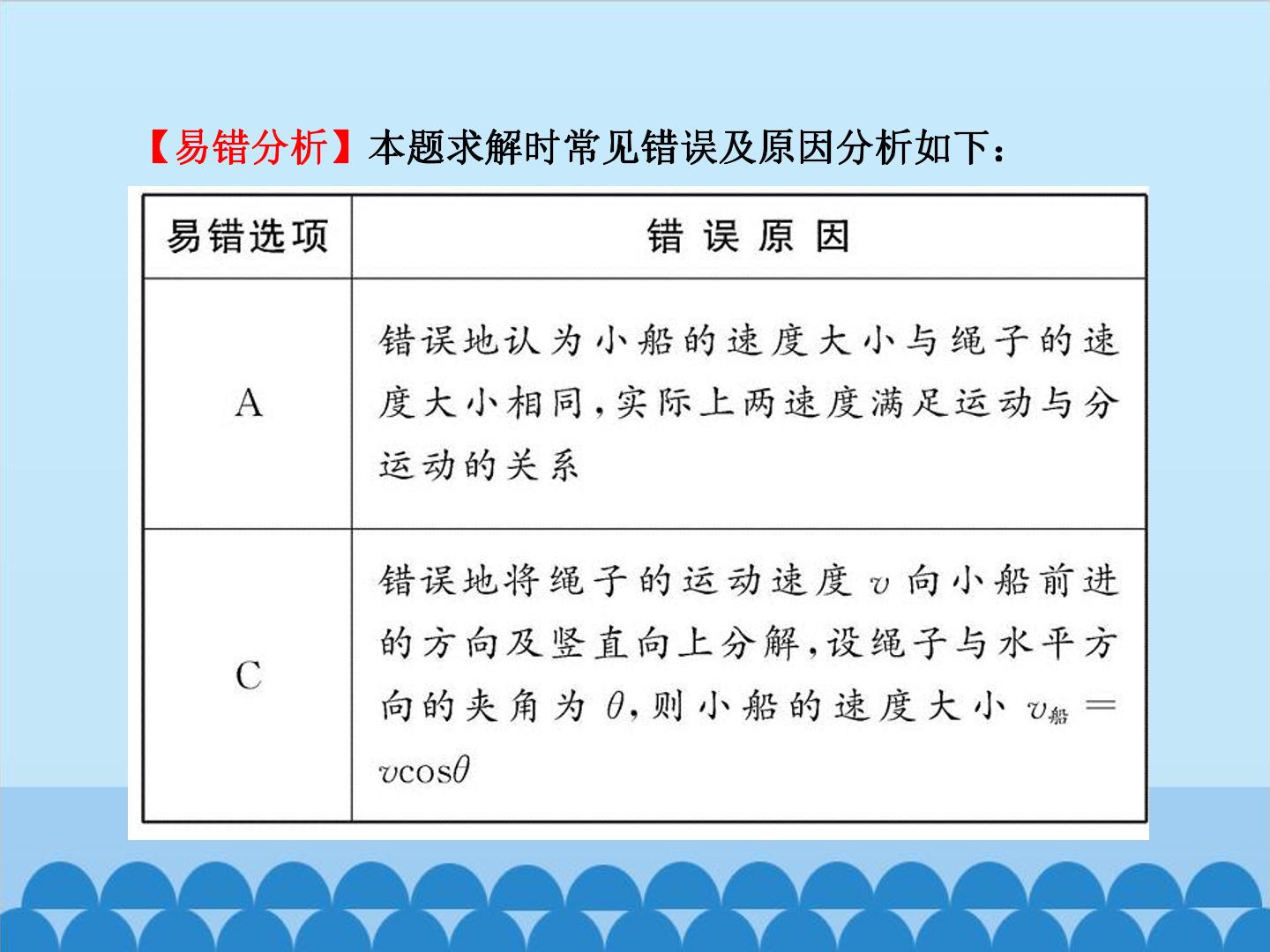 【易错分析】本题求解时常见错误及原因分析如下：

| 易错选项 | 错误原因 |
|---|---|
| A | 错误地认为小船的速度大小与绳子的速度大小相同，实际上两速度满足运动与分运动的关系 |
| C | 错误地将绳子的运动速度$v$向小船前进的方向及竖直向上分解，设绳子与水平方向的夹角为$\theta$，则小船的速度大小$v_{船}=v\cos\theta$ |